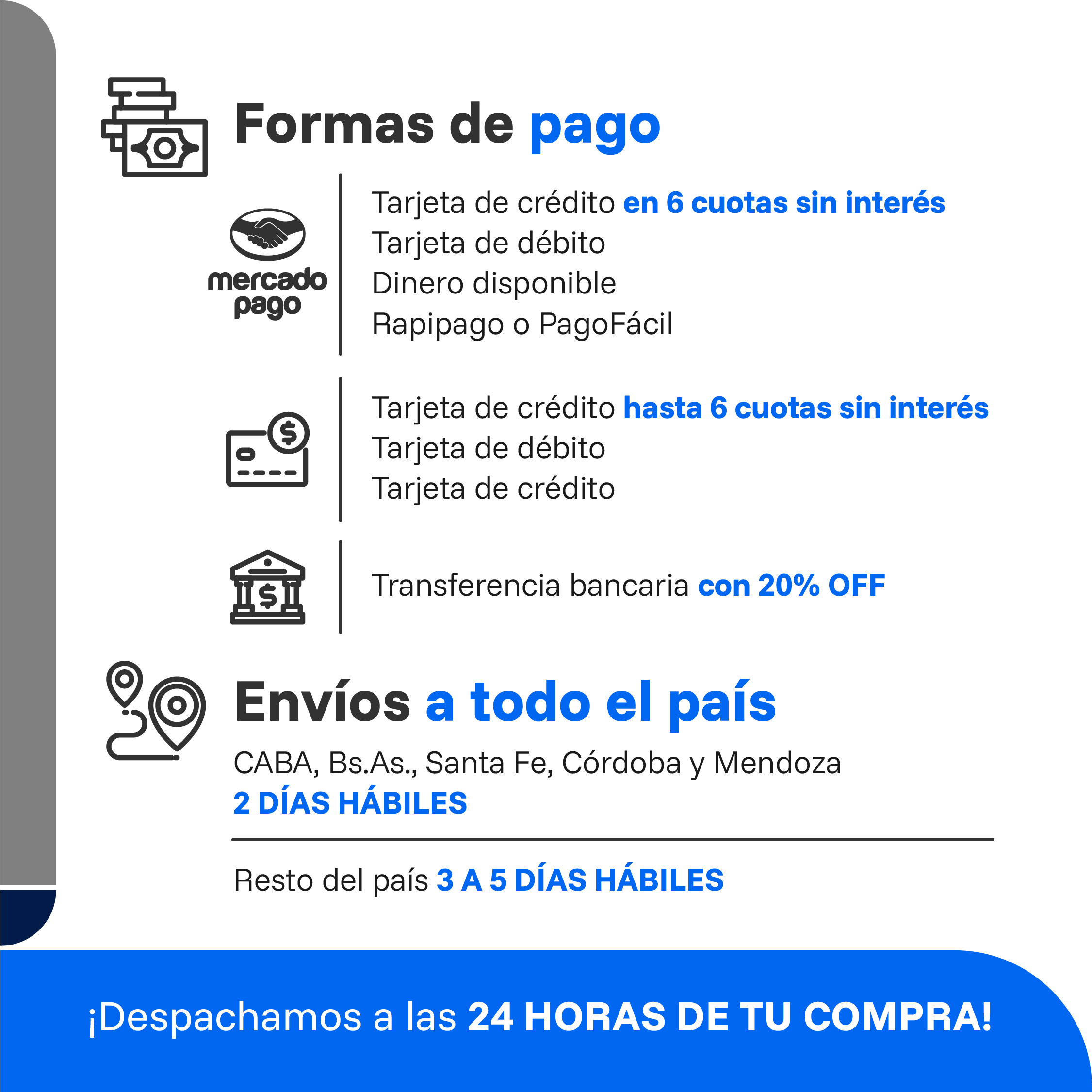 Formas de pago

mercado
pago

Tarjeta de crédito en 6 cuotas sin interés
Tarjeta de débito
Dinero disponible
Rapipago o PagoFácil

Tarjeta de crédito hasta 6 cuotas sin interés
Tarjeta de débito
Tarjeta de crédito

Transferencia bancaria con 20% OFF

Envíos a todo el país

CABA, Bs.As., Santa Fe, Córdoba y Mendoza
2 DÍAS HÁBILES

Resto del país 3 A 5 DÍAS HÁBILES

¡Despachamos a las 24 HORAS DE TU COMPRA!